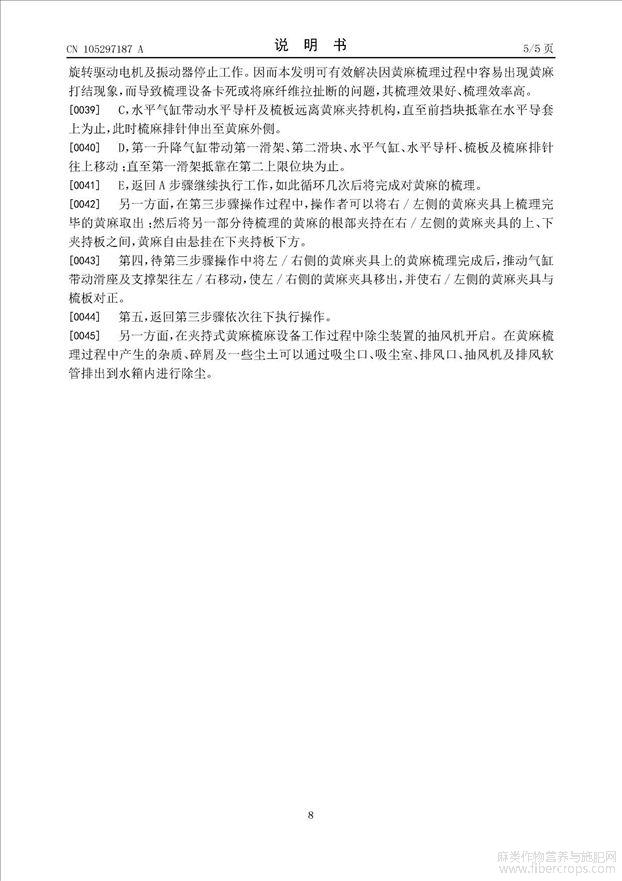 CN 105297187 A　　　　　　　　说　明　书　　　　　　　　5/5 页

旋转驱动电机及振动器停止工作。因而本发明可有效解决因黄麻梳理过程中容易出现黄麻打结现象，而导致梳理设备卡死或将麻纤维拉扯断的问题，其梳理效果好、梳理效率高。

[0039]　C，水平气缸带动水平导杆及梳板远离黄麻夹持机构，直至前挡块抵靠在水平导套上为止，此时梳麻排针伸出至黄麻外侧。

[0040]　D，第一升降气缸带动第一滑架、第二滑块、水平气缸、水平导杆、梳板及梳麻排针往上移动；直至第一滑架抵靠在第二上限位块为止。

[0041]　E，返回 A 步骤继续执行工作，如此循环几次后将完成对黄麻的梳理。

[0042]　另一方面，在第三步骤操作过程中，操作者可以将右 / 左侧的黄麻夹具上梳理完毕的黄麻取出；然后将另一部分待梳理的黄麻的根部夹持在右 / 左侧的黄麻夹具的上、下夹持板之间，黄麻自由悬挂在下夹持板下方。

[0043]　第四，待第三步骤操作中将左 / 右侧的黄麻夹具上的黄麻梳理完成后，推动气缸带动滑座及支撑架往左 / 右移动，使左 / 右侧的黄麻夹具移出，并使右 / 左侧的黄麻夹具与梳板对正。

[0044]　第五，返回第三步骤依次往下执行操作。

[0045]　另一方面，在夹持式黄麻梳麻设备工作过程中除尘装置的抽风机开启。在黄麻梳理过程中产生的杂质、碎屑及一些尘土可以通过吸尘口、吸尘室、排风口、抽风机及排风软管排出到水箱内进行除尘。

8

麻类作物营养与施肥网
www.fibercrops.com